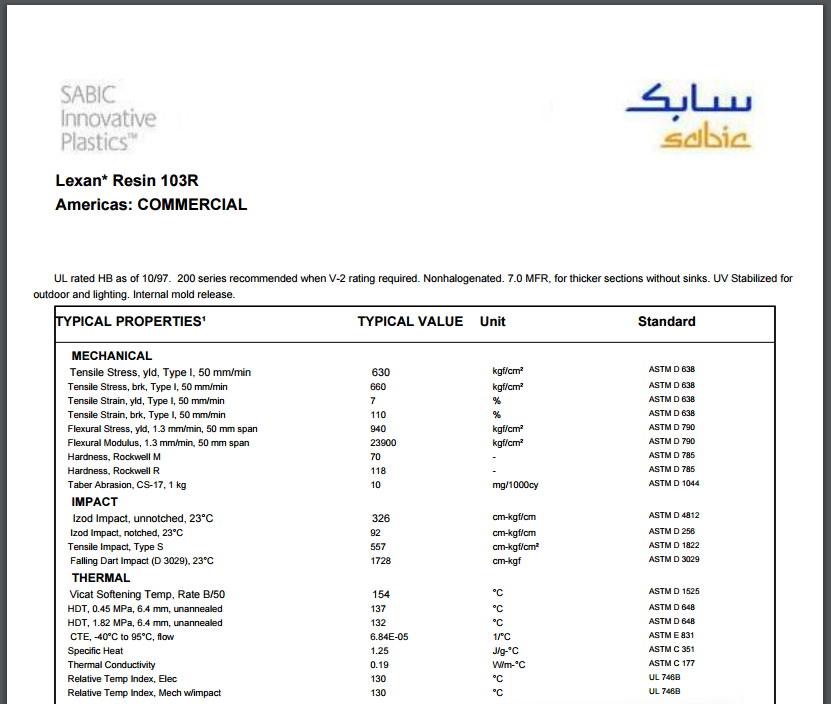 SABIC Innovative Plastics™

سابك
sabic

Lexan* Resin 103R
Americas: COMMERCIAL

UL rated HB as of 10/97. 200 series recommended when V-2 rating required. Nonhalogenated. 7.0 MFR, for thicker sections without sinks. UV Stabilized for outdoor and lighting. Internal mold release.

| TYPICAL PROPERTIES¹ | TYPICAL VALUE | Unit | Standard |
|---|---|---|---|
| MECHANICAL | | | |
| Tensile Stress, yld, Type I, 50 mm/min | 630 | kgf/cm² | ASTM D 638 |
| Tensile Stress, brk, Type I, 50 mm/min | 660 | kgf/cm² | ASTM D 638 |
| Tensile Strain, yld, Type I, 50 mm/min | 7 | % | ASTM D 638 |
| Tensile Strain, brk, Type I, 50 mm/min | 110 | % | ASTM D 638 |
| Flexural Stress, yld, 1.3 mm/min, 50 mm span | 940 | kgf/cm² | ASTM D 790 |
| Flexural Modulus, 1.3 mm/min, 50 mm span | 23900 | kgf/cm² | ASTM D 790 |
| Hardness, Rockwell M | 70 | - | ASTM D 785 |
| Hardness, Rockwell R | 118 | - | ASTM D 785 |
| Taber Abrasion, CS-17, 1 kg | 10 | mg/1000cy | ASTM D 1044 |
| IMPACT | | | |
| Izod Impact, unnotched, 23°C | 326 | cm-kgf/cm | ASTM D 4812 |
| Izod Impact, notched, 23°C | 92 | cm-kgf/cm | ASTM D 256 |
| Tensile Impact, Type S | 557 | cm-kgf/cm² | ASTM D 1822 |
| Falling Dart Impact (D 3029), 23°C | 1728 | cm-kgf | ASTM D 3029 |
| THERMAL | | | |
| Vicat Softening Temp, Rate B/50 | 154 | °C | ASTM D 1525 |
| HDT, 0.45 MPa, 6.4 mm, unannealed | 137 | °C | ASTM D 648 |
| HDT, 1.82 MPa, 6.4 mm, unannealed | 132 | °C | ASTM D 648 |
| CTE, -40°C to 95°C, flow | 6.84E-05 | 1/°C | ASTM E 831 |
| Specific Heat | 1.25 | J/g-°C | ASTM C 351 |
| Thermal Conductivity | 0.19 | W/m-°C | ASTM C 177 |
| Relative Temp Index, Elec | 130 | °C | UL 746B |
| Relative Temp Index, Mech w/impact | 130 | °C | UL 746B |